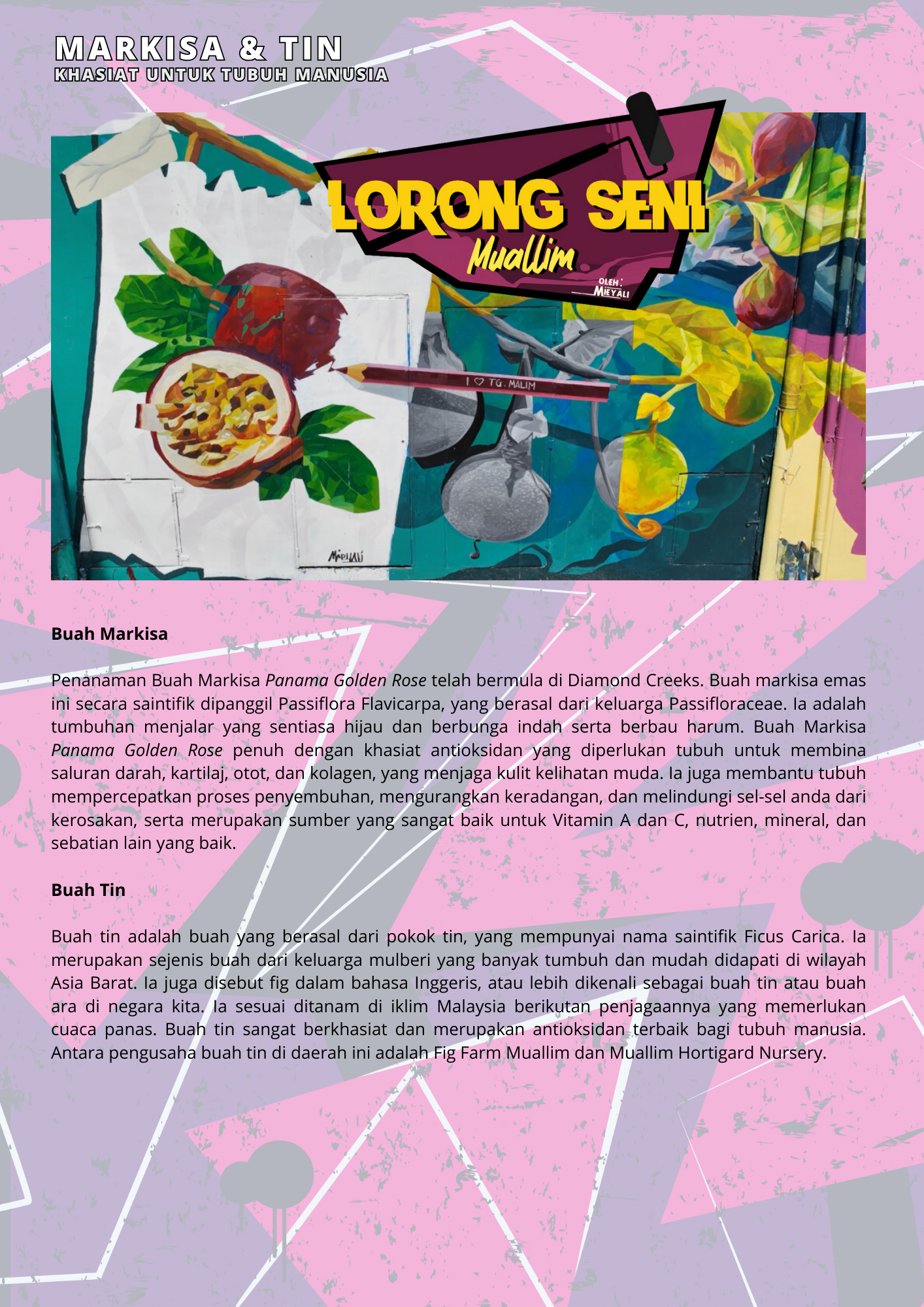 MARKISA & TIN
KHASIAT UNTUK TUBUH MANUSIA

LORONG SENI
Muallim
OLEH: MIEYALI

I ♡ TG. MALIM

MIEYALI

**Buah Markisa**

Penanaman Buah Markisa *Panama Golden Rose* telah bermula di Diamond Creeks. Buah markisa emas ini secara saintifik dipanggil Passiflora Flavicarpa, yang berasal dari keluarga Passifloraceae. Ia adalah tumbuhan menjalar yang sentiasa hijau dan berbunga indah serta berbau harum. Buah Markisa *Panama Golden Rose* penuh dengan khasiat antioksidan yang diperlukan tubuh untuk membina saluran darah, kartilaj, otot, dan kolagen, yang menjaga kulit kelihatan muda. Ia juga membantu tubuh mempercepatkan proses penyembuhan, mengurangkan keradangan, dan melindungi sel-sel anda dari kerosakan, serta merupakan sumber yang sangat baik untuk Vitamin A dan C, nutrien, mineral, dan sebatian lain yang baik.

**Buah Tin**

Buah tin adalah buah yang berasal dari pokok tin, yang mempunyai nama saintifik Ficus Carica. Ia merupakan sejenis buah dari keluarga mulberi yang banyak tumbuh dan mudah didapati di wilayah Asia Barat. Ia juga disebut fig dalam bahasa Inggeris, atau lebih dikenali sebagai buah tin atau buah ara di negara kita. Ia sesuai ditanam di iklim Malaysia berikutan penjagaannya yang memerlukan cuaca panas. Buah tin sangat berkhasiat dan merupakan antioksidan terbaik bagi tubuh manusia. Antara pengusaha buah tin di daerah ini adalah Fig Farm Muallim dan Muallim Hortigard Nursery.